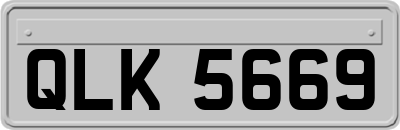 QLK 5669